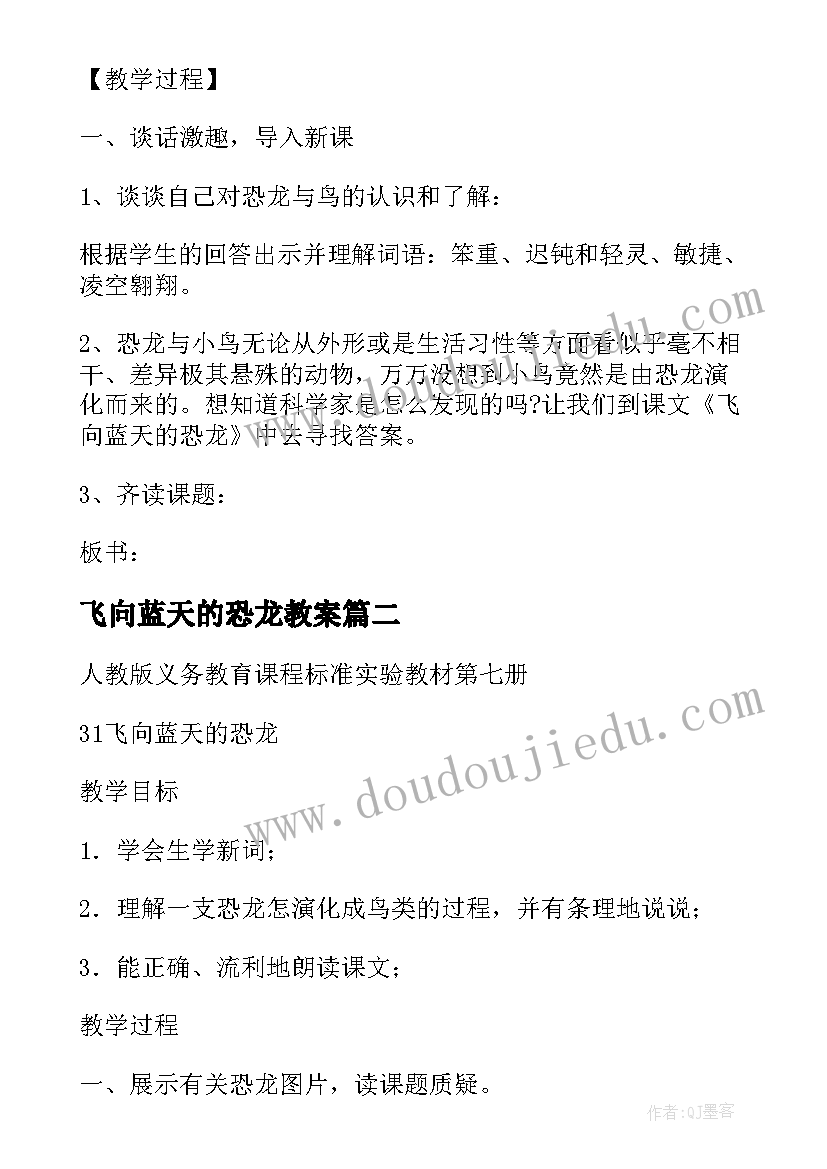 【教学过程】

一、谈话激趣，导入新课

1、谈谈自己对恐龙与鸟的认识和了解：

根据学生的回答出示并理解词语：笨重、迟钝和轻灵、敏捷、凌空翱翔。

2、恐龙与小鸟无论从外形或是生活习性等方面看似乎毫不相干、差异极其悬殊的动物，万万没想到小鸟竟然是由恐龙演化而来的。想知道科学家是怎么发现的吗?让我们到课文《飞向蓝天的恐龙》中去寻找答案。

3、齐读课题：

板书：

飞向蓝天的恐龙教案篇二

人教版义务教育课程标准实验教材第七册

31飞向蓝天的恐龙

教学目标

1．学会生学新词；

2．理解一支恐龙怎演化成鸟类的过程，并有条理地说说；

3．能正确、流利地朗读课文；

教学过程

一、展示有关恐龙图片，读课题质疑。

www.doudoujiedu.com

作者:QJ墨客